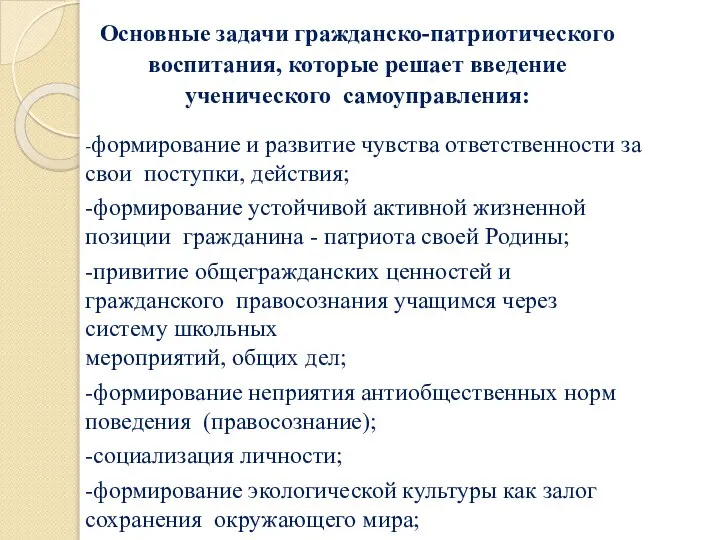 Основные задачи гражданско-патриотического воспитания, которые решает введение ученического самоуправления:

-формирование и развитие чувства ответственности за свои поступки, действия;

-формирование устойчивой активной жизненной позиции гражданина - патриота своей Родины;

-привитие общегражданских ценностей и гражданского правосознания учащимся через систему школьных мероприятий, общих дел;

-формирование неприятия антиобщественных норм поведения (правосознание);

-социализация личности;

-формирование экологической культуры как залог сохранения окружающего мира;